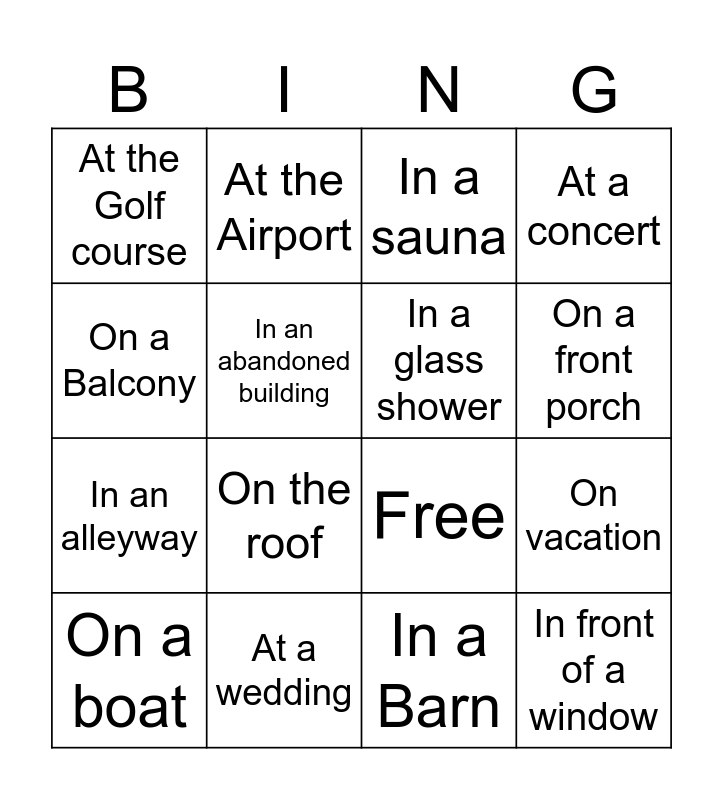 | B | I | N | G |
|---|---|---|---|
| At the Golf course | At the Airport | In a sauna | At a concert |
| On a Balcony | In an abandoned building | In a glass shower | On a front porch |
| In an alleyway | On the roof | Free | On vacation |
| On a boat | At a wedding | In a Barn | In front of a window |